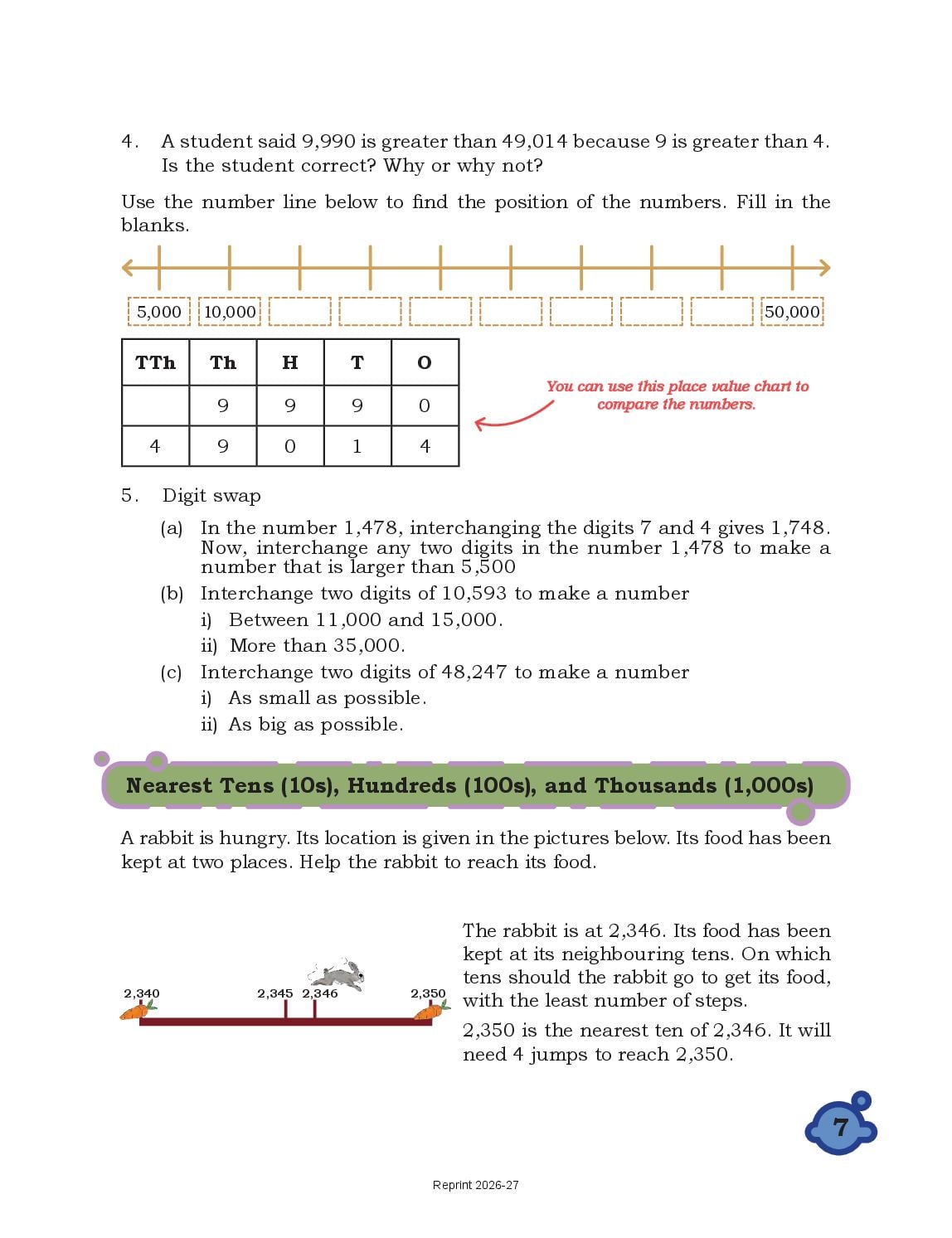 4. A student said 9,990 is greater than 49,014 because 9 is greater than 4. Is the student correct? Why or why not?

Use the number line below to find the position of the numbers. Fill in the blanks.

5,000 10,000 50,000

| TTh | Th | H | T | O |
|---|---|---|---|---|
| | 9 | 9 | 9 | 0 |
| 4 | 9 | 0 | 1 | 4 |

You can use this place value chart to compare the numbers.

5. Digit swap

(a) In the number 1,478, interchanging the digits 7 and 4 gives 1,748. Now, interchange any two digits in the number 1,478 to make a number that is larger than 5,500

(b) Interchange two digits of 10,593 to make a number

i) Between 11,000 and 15,000.

ii) More than 35,000.

(c) Interchange two digits of 48,247 to make a number

i) As small as possible.

ii) As big as possible.

Nearest Tens (10s), Hundreds (100s), and Thousands (1,000s)

A rabbit is hungry. Its location is given in the pictures below. Its food has been kept at two places. Help the rabbit to reach its food.

2,340 2,345 2,346 2,350

The rabbit is at 2,346. Its food has been kept at its neighbouring tens. On which tens should the rabbit go to get its food, with the least number of steps.

2,350 is the nearest ten of 2,346. It will need 4 jumps to reach 2,350.

7

Reprint 2026-27